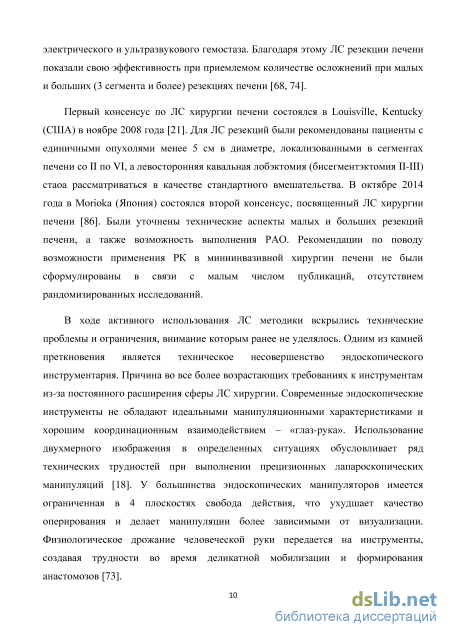 электрического и ультразвукового гемостаза. Благодаря этому ЛС резекции печени показали свою эффективность при приемлемом количестве осложнений при малых и больших (3 сегмента и более) резекциях печени [68, 74].

Первый консенсус по ЛС хирургии печени состоялся в Louisville, Kentucky (США) в ноябре 2008 года [21]. Для ЛС резекций были рекомендованы пациенты с единичными опухолями менее 5 см в диаметре, локализованными в сегментах печени со II по VI, а левосторонняя кавальная лобэктомия (бисегментэктомия II-III) стаоа рассматриваться в качестве стандартного вмешательства. В октябре 2014 года в Morioka (Япония) состоялся второй консенсус, посвященный ЛС хирургии печени [86]. Были уточнены технические аспекты малых и больших резекций печени, а также возможность выполнения РАО. Рекомендации по поводу возможности применения РК в миниинвазивной хирургии печени не были сформулированы в связи с малым числом публикаций, отсутствием рандомизированных исследований.

В ходе активного использования ЛС методики вскрылись технические проблемы и ограничения, внимание которым ранее не уделялось. Одним из камней преткновения является техническое несовершенство эндоскопического инструментария. Причина во все более возрастающих требованиях к инструментам из-за постоянного расширения сферы ЛС хирургии. Современные эндоскопические инструменты не обладают идеальными манипуляционными характеристиками и хорошим координационным взаимодействием – «глаз-рука». Использование двухмерного изображения в определенных ситуациях обусловливает ряд технических трудностей при выполнении прецизионных лапароскопических манипуляций [18]. У большинства эндоскопических манипуляторов имеется ограниченная в 4 плоскостях свобода действия, что ухудшает качество оперирования и делает манипуляции более зависимыми от визуализации. Физиологическое дрожание человеческой руки передается на инструменты, создавая трудности во время деликатной мобилизации и формирования анастомозов [73].

10

dsLib.net
библиотека диссертаций